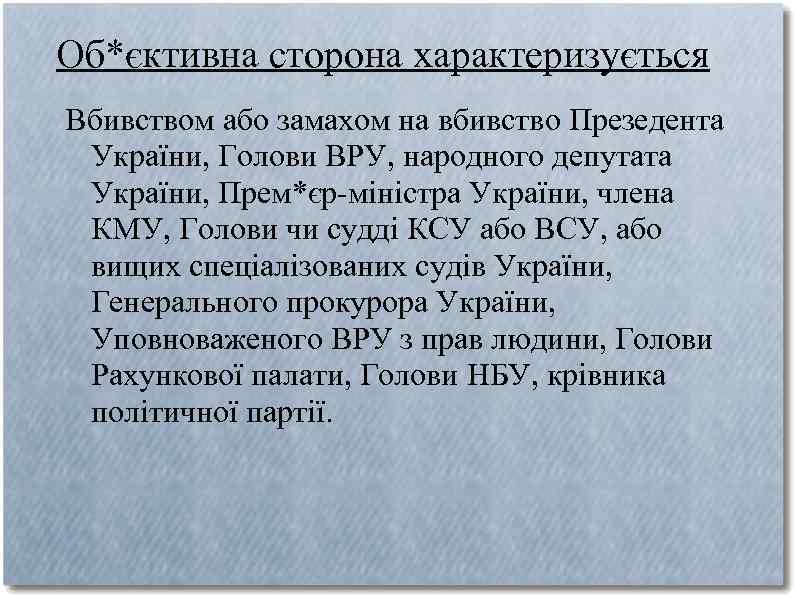 Об*єктивна сторона характеризується

Вбивством або замахом на вбивство Презедента України, Голови ВРУ, народного депутата України, Прем*єр-міністра України, члена КМУ, Голови чи судді КСУ або ВСУ, або вищих спеціалізованих судів України, Генерального прокурора України, Уповноваженого ВРУ з прав людини, Голови Рахункової палати, Голови НБУ, крівника політичної партії.